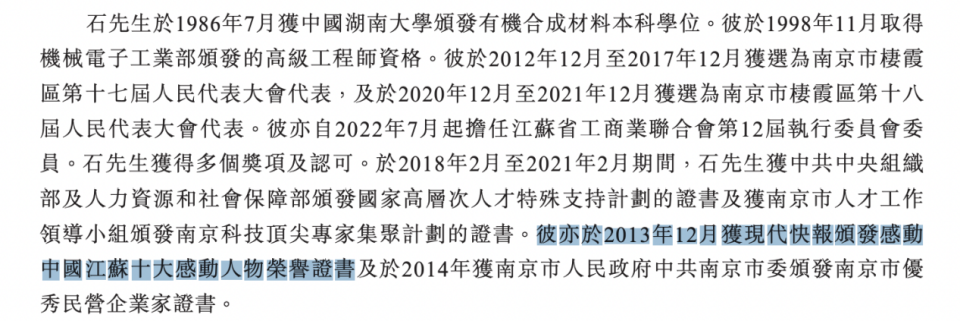 石先生於1986年7月獲中國湖南大學頒發有機合成材料本科學位。彼於1998年11月取得機械電子工業部頒發的高級工程師資格。彼於2012年12月至2017年12月獲選為南京市棲霞區第十七屆人民代表大會代表，及於2020年12月至2021年12月獲選為南京市棲霞區第十八屆人民代表大會代表。彼亦自2022年7月起擔任江蘇省工商業聯合會第12屆執行委員會委員。石先生獲得多個獎項及認可。於2018年2月至2021年2月期間，石先生獲中共中央組織部及人力資源和社會保障部頒發國家高層次人才特殊支持計劃的證書及獲南京市人才工作領導小組頒發南京科技頂尖專家集聚計劃的證書。彼亦於2013年12月獲現代快報頒發感動中國江蘇十大感動人物榮譽證書及於2014年獲南京市人民政府中共南京市委頒發南京市優秀民營企業家證書。